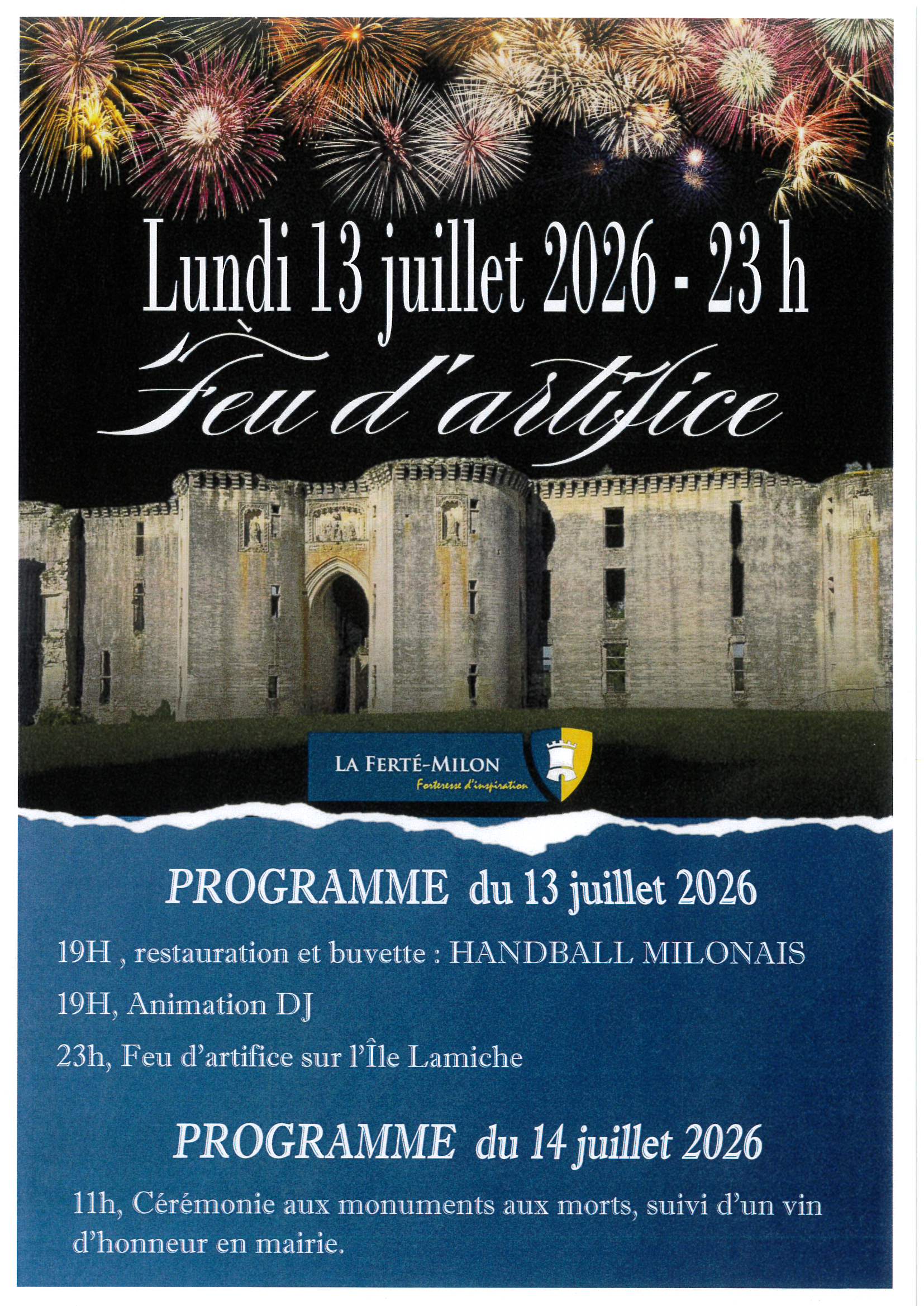 Lundi 13 juillet 2026 - 23 h

Feu d'artifice

LA FERTÉ-MILON
Forteresse d'inspiration

PROGRAMME du 13 juillet 2026

19H , restauration et buvette : HANDBALL MILONAIS

19H, Animation DJ

23h, Feu d'artifice sur l'Île Lamiche

PROGRAMME du 14 juillet 2026

11h, Cérémonie aux monuments aux morts, suivi d'un vin d'honneur en mairie.